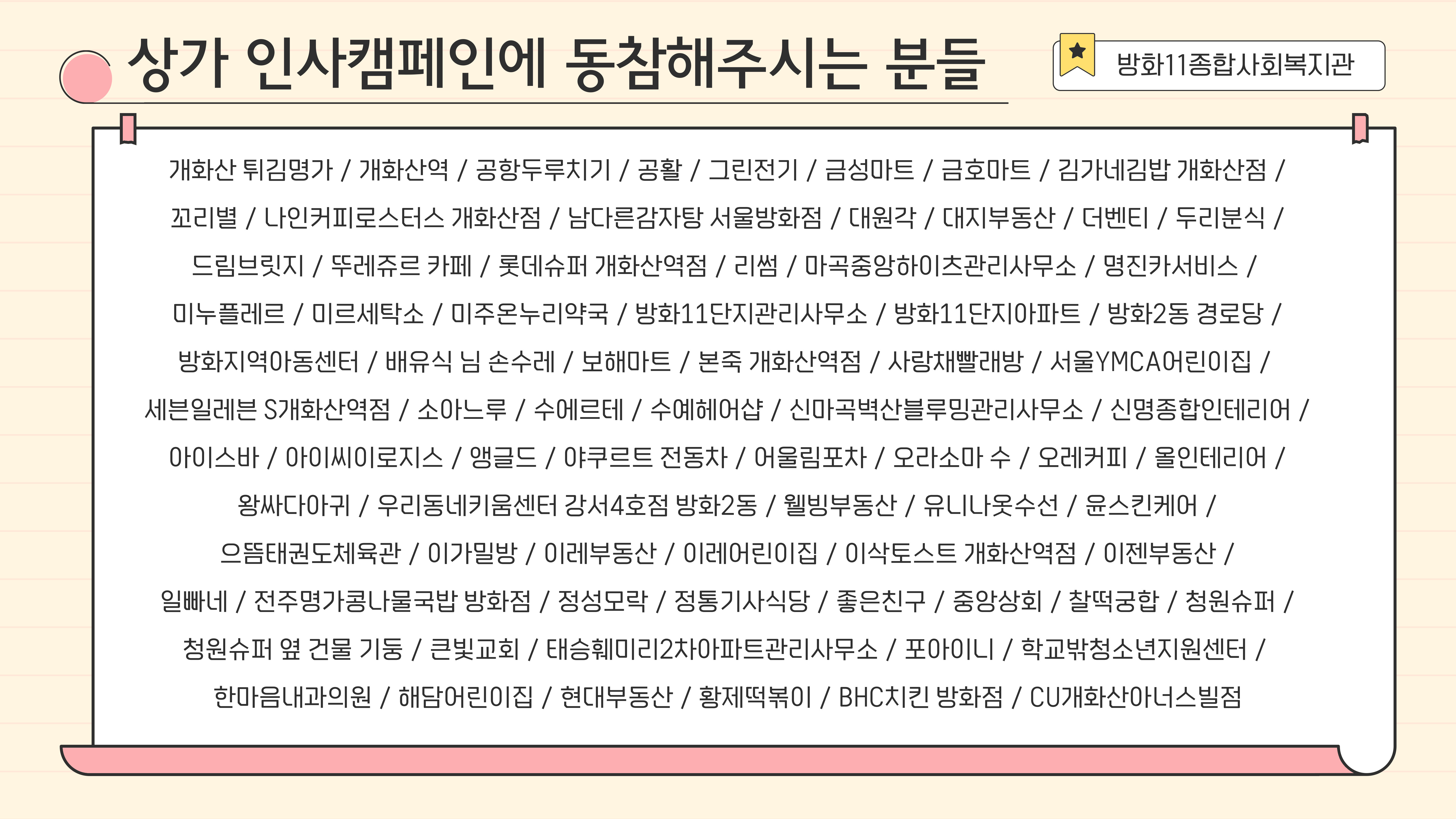 상가 인사캠페인에 동참해주시는 분들

방화11종합사회복지관

개화산 튀김명가 / 개화산역 / 공항두루치기 / 공활 / 그린전기 / 금성마트 / 금호마트 / 김가네김밥 개화산점 / 꼬리별 / 나인커피로스터스 개화산점 / 남다른감자탕 서울방화점 / 대원각 / 대지부동산 / 더벤티 / 두리분식 / 드림브릿지 / 뚜레쥬르 카페 / 롯데슈퍼 개화산역점 / 리썸 / 마곡중앙하이츠관리사무소 / 명진카서비스 / 미누플레르 / 미르세탁소 / 미주온누리약국 / 방화11단지관리사무소 / 방화11단지아파트 / 방화2동 경로당 / 방화지역아동센터 / 배유식 님 손수레 / 보해마트 / 본죽 개화산역점 / 사랑채빨래방 / 서울YMCA어린이집 / 세븐일레븐 S개화산역점 / 소아느루 / 수에르테 / 수예헤어샵 / 신마곡벽산블루밍관리사무소 / 신명종합인테리어 / 아이스바 / 아이씨이로지스 / 앵글드 / 야쿠르트 전동차 / 어울림포차 / 오라소마 수 / 오레커피 / 올인테리어 / 왕싸다아귀 / 우리동네키움센터 강서4호점 방화2동 / 웰빙부동산 / 유니나옷수선 / 윤스킨케어 / 으뜸태권도체육관 / 이가밀방 / 이레부동산 / 이레어린이집 / 이삭토스트 개화산역점 / 이젠부동산 / 일빠네 / 전주명가콩나물국밥 방화점 / 정성모락 / 정통기사식당 / 좋은친구 / 중앙상회 / 찰떡궁합 / 청원슈퍼 / 청원슈퍼 옆 건물 기둥 / 큰빛교회 / 태승훼미리2차아파트관리사무소 / 포아이니 / 학교밖청소년지원센터 / 한마음내과의원 / 해담어린이집 / 현대부동산 / 황제떡볶이 / BHC치킨 방화점 / CU개화산아너스빌점